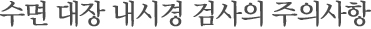 수면 대장 내시경 검사의 주의사항